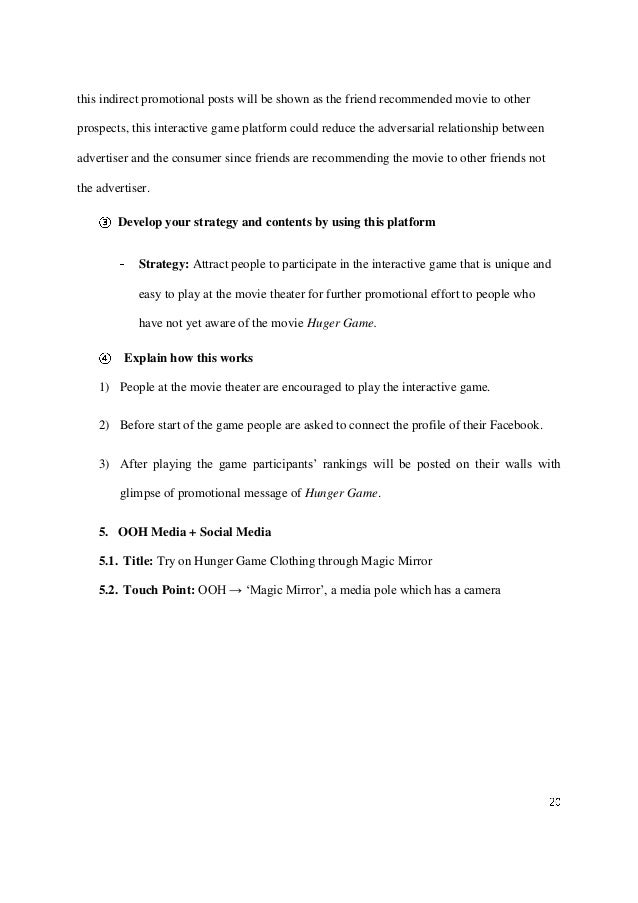 this indirect promotional posts will be shown as the friend recommended movie to other prospects, this interactive game platform could reduce the adversarial relationship between advertiser and the consumer since friends are recommending the movie to other friends not the advertiser.

③ Develop your strategy and contents by using this platform

- Strategy: Attract people to participate in the interactive game that is unique and easy to play at the movie theater for further promotional effort to people who have not yet aware of the movie Huger Game.

④ Explain how this works

1) People at the movie theater are encouraged to play the interactive game.

2) Before start of the game people are asked to connect the profile of their Facebook.

3) After playing the game participants' rankings will be posted on their walls with glimpse of promotional message of Hunger Game.

5. OOH Media + Social Media

5.1. Title: Try on Hunger Game Clothing through Magic Mirror

5.2. Touch Point: OOH → 'Magic Mirror', a media pole which has a camera

20